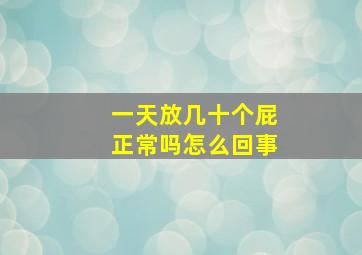 一天放几十个屁
正常吗怎么回事